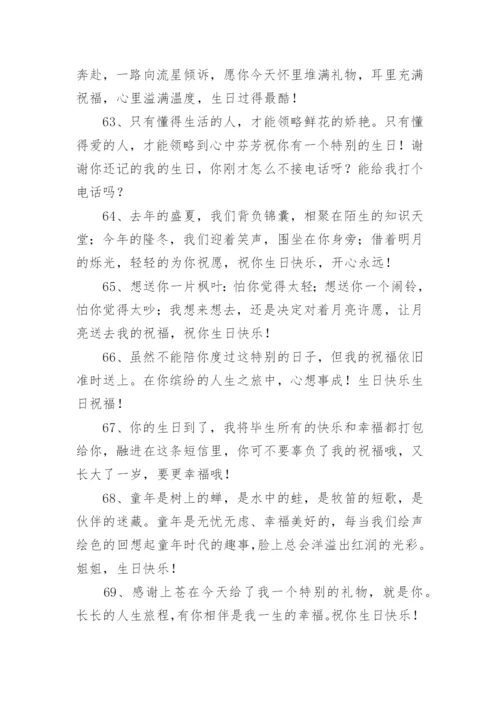 奔赴，一路向流星倾诉，愿你今天怀里堆满礼物，耳里充满祝福，心里溢满温度，生日过得最酷！

63、只有懂得生活的人，才能领略鲜花的娇艳。只有懂得爱的人，才能领略到心中芬芳祝你有一个特别的生日！谢谢你还记的我的生日，你刚才怎么不接电话呀？能给我打个电话吗？

64、去年的盛夏，我们背负锦囊，相聚在陌生的知识天堂；今年的隆冬，我们迎着笑声，围坐在你身旁；借着明月的烁光，轻轻的为你祝愿，祝你生日快乐，开心永远！

65、想送你一片枫叶：怕你觉得太轻；想送你一个闹铃，怕你觉得太吵；我想来想去，还是决定对着月亮许愿，让月亮送去我的祝福，祝你生日快乐！

66、虽然不能陪你度过这特别的日子，但我的祝福依旧准时送上。在你缤纷的人生之旅中，心想事成！生日快乐生日祝福！

67、你的生日到了，我将毕生所有的快乐和幸福都打包给你，融进在这条短信里，你可不要辜负了我的祝福哦，又长大了一岁，要更幸福哦！

68、童年是树上的蝉，是水中的蛙，是牧笛的短歌，是伙伴的迷藏。童年是无忧无虑、幸福美好的，每当我们绘声绘色的回想起童年时代的趣事，脸上总会洋溢出红润的光彩。姐姐，生日快乐！

69、感谢上苍在今天给了我一个特别的礼物，就是你。长长的人生旅程，有你相伴是我一生的幸福。祝你生日快乐！